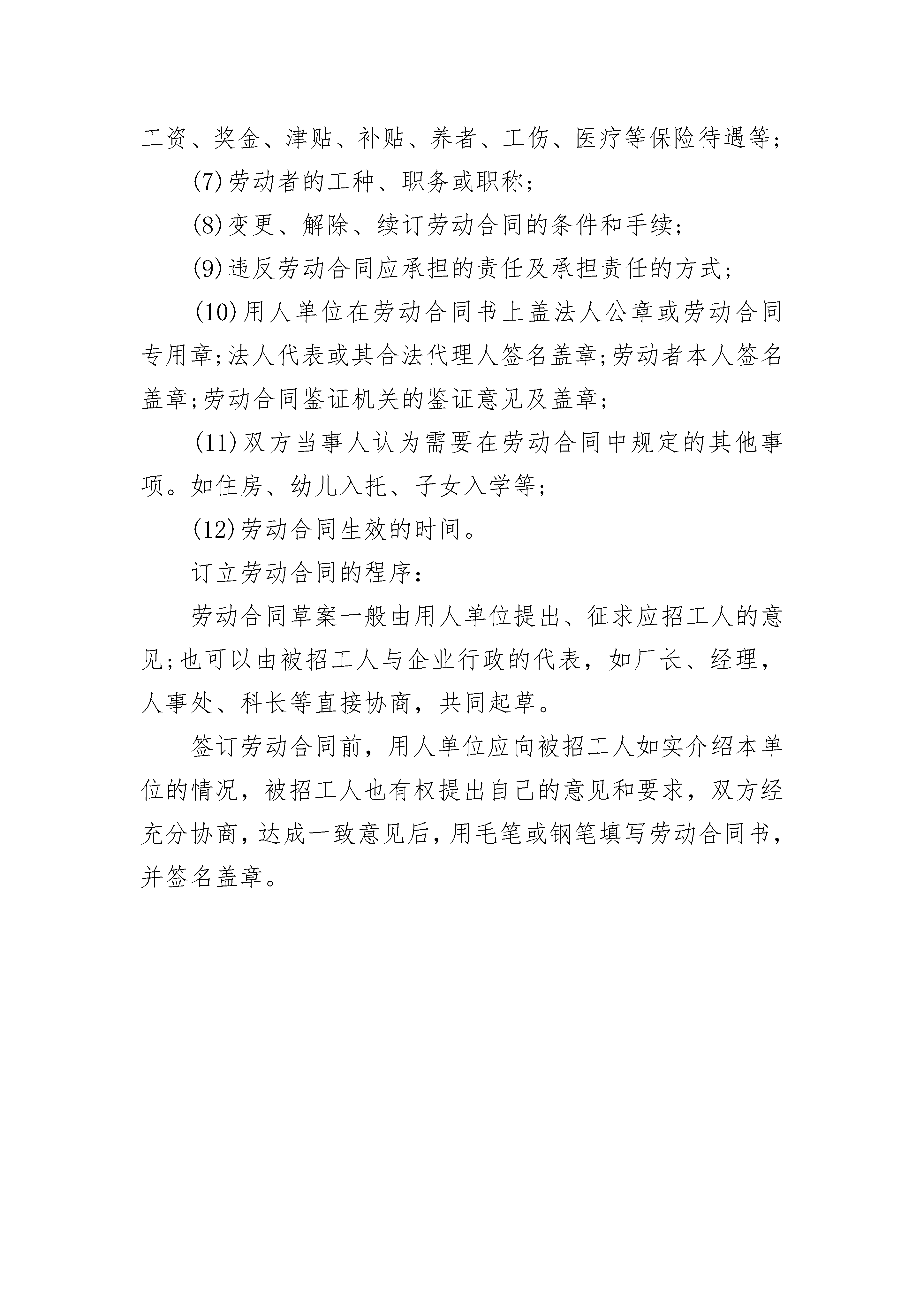 工资、奖金、津贴、补贴、养者、工伤、医疗等保险待遇等;

(7)劳动者的工种、职务或职称;

(8)变更、解除、续订劳动合同的条件和手续;

(9)违反劳动合同应承担的责任及承担责任的方式;

(10)用人单位在劳动合同书上盖法人公章或劳动合同专用章;法人代表或其合法代理人签名盖章;劳动者本人签名盖章;劳动合同鉴证机关的鉴证意见及盖章;

(11)双方当事人认为需要在劳动合同中规定的其他事项。如住房、幼儿入托、子女入学等;

(12)劳动合同生效的时间。

订立劳动合同的程序:

劳动合同草案一般由用人单位提出、征求应招工人的意见;也可以由被招工人与企业行政的代表，如厂长、经理，人事处、科长等直接协商，共同起草。

签订劳动合同前，用人单位应向被招工人如实介绍本单位的情况，被招工人也有权提出自己的意见和要求，双方经充分协商，达成一致意见后，用毛笔或钢笔填写劳动合同书，并签名盖章。